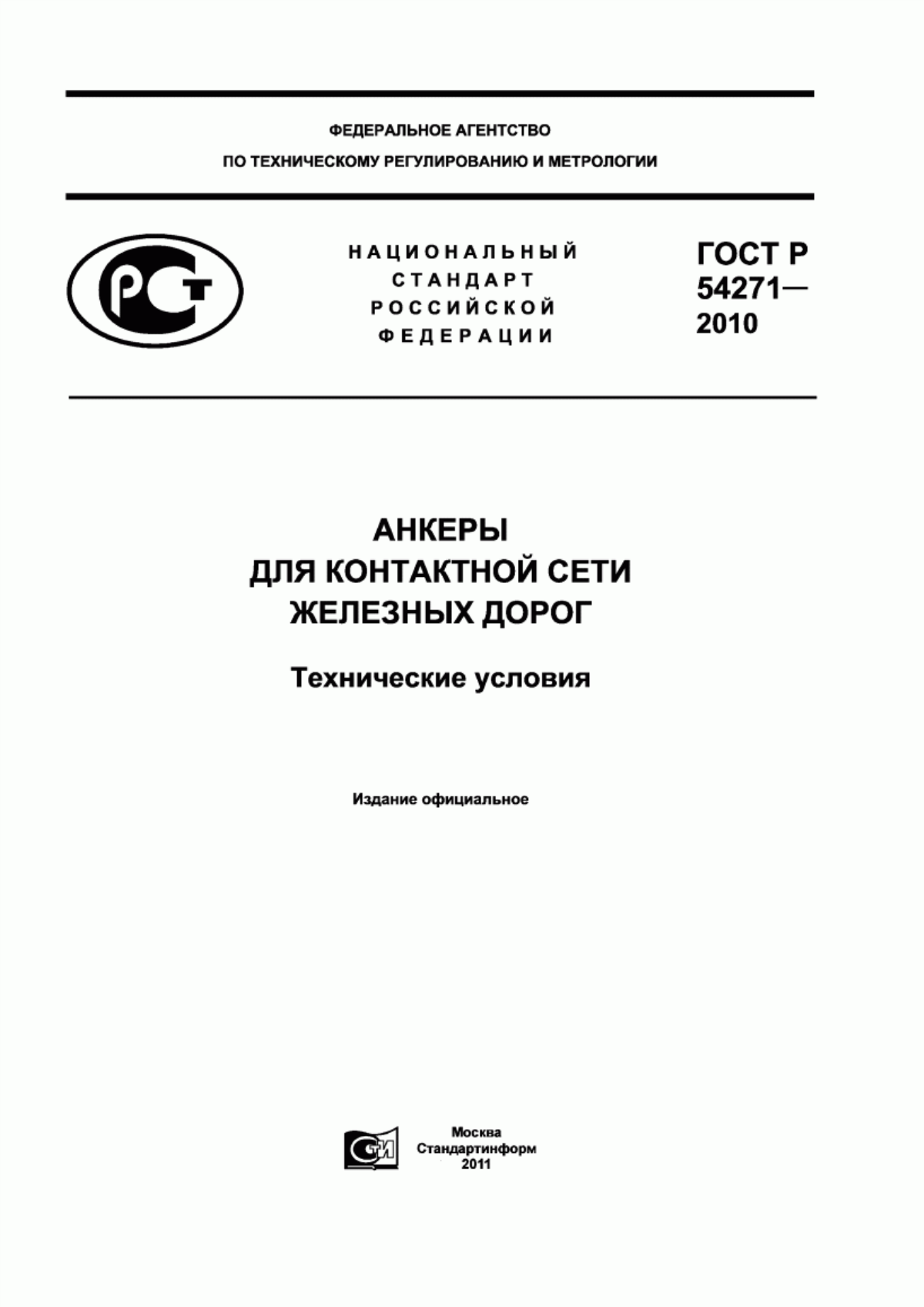 ФЕДЕРАЛЬНОЕ АГЕНТСТВО
ПО ТЕХНИЧЕСКОМУ РЕГУЛИРОВАНИЮ И МЕТРОЛОГИИ

РСТ

НАЦИОНАЛЬНЫЙ
СТАНДАРТ
РОССИЙСКОЙ
ФЕДЕРАЦИИ

ГОСТ Р
54271—
2010

АНКЕРЫ
ДЛЯ КОНТАКТНОЙ СЕТИ
ЖЕЛЕЗНЫХ ДОРОГ

Технические условия

Издание официальное

СТИ

Москва
Стандартинформ
2011